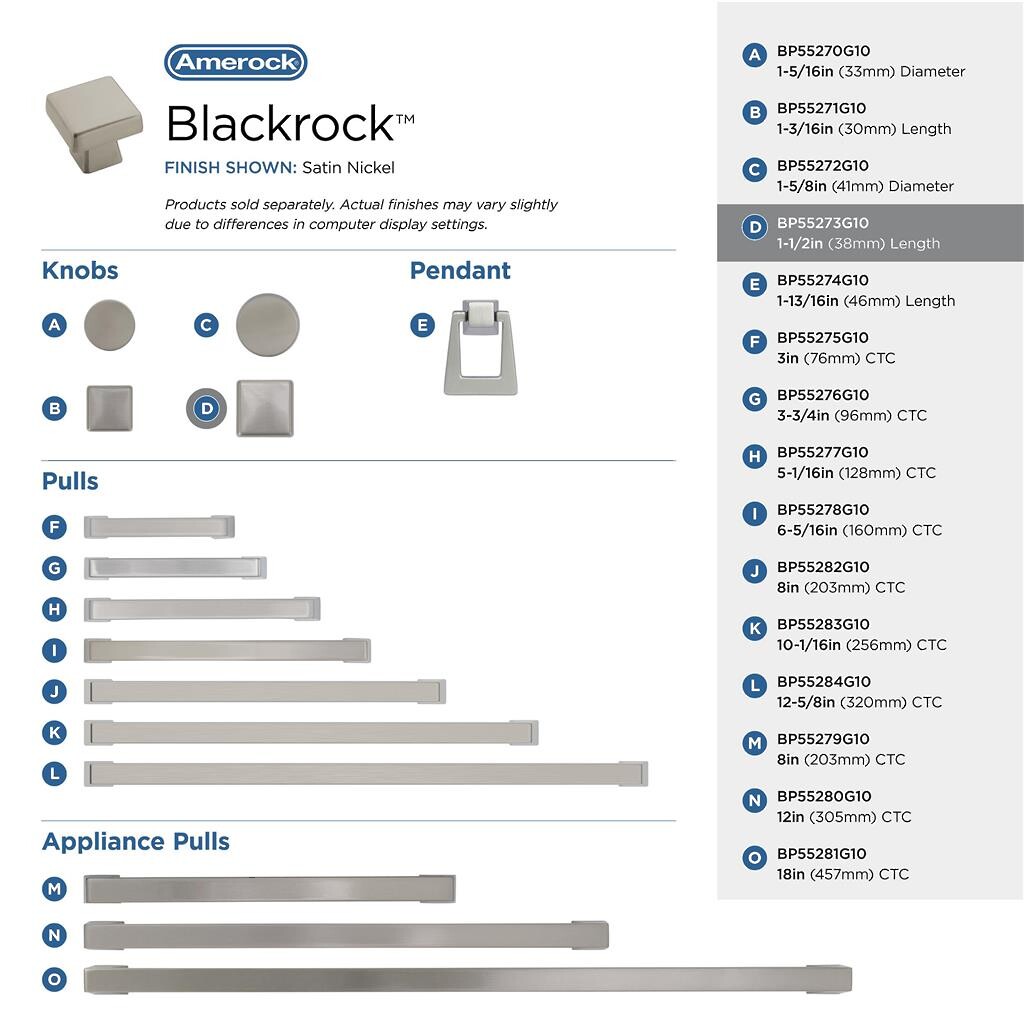 Amerock

Blackrock™

FINISH SHOWN: Satin Nickel

Products sold separately. Actual finishes may vary slightly due to differences in computer display settings.

Knobs

A C

B D

Pendant

E

Pulls

F

G

H

I

J

K

L

Appliance Pulls

M

N

O

A BP55270G10
1-5/16in (33mm) Diameter

B BP55271G10
1-3/16in (30mm) Length

C BP55272G10
1-5/8in (41mm) Diameter

D BP55273G10
1-1/2in (38mm) Length

E BP55274G10
1-13/16in (46mm) Length

F BP55275G10
3in (76mm) CTC

G BP55276G10
3-3/4in (96mm) CTC

H BP55277G10
5-1/16in (128mm) CTC

I BP55278G10
6-5/16in (160mm) CTC

J BP55282G10
8in (203mm) CTC

K BP55283G10
10-1/16in (256mm) CTC

L BP55284G10
12-5/8in (320mm) CTC

M BP55279G10
8in (203mm) CTC

N BP55280G10
12in (305mm) CTC

O BP55281G10
18in (457mm) CTC